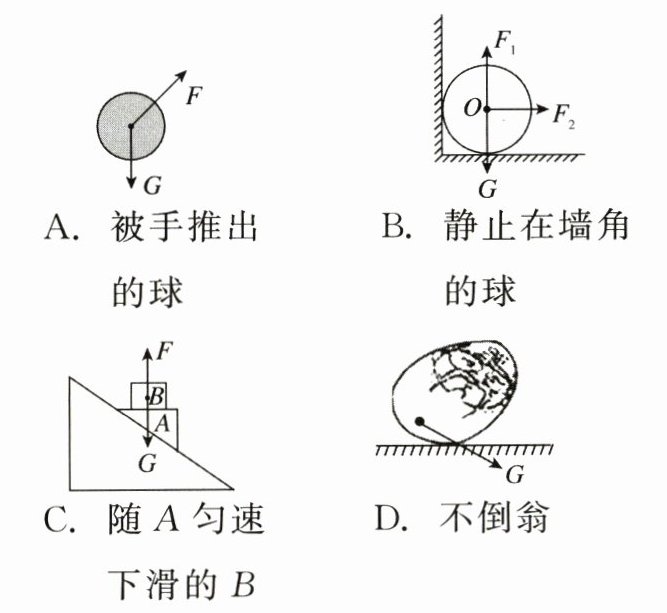 $F$

$G$

A. 被手推出的球

$F_1$

$O$

$F_2$

$G$

B. 静止在墙角的球

$F$

$B$

$A$

$G$

C. 随 $A$ 匀速下滑的 $B$

$G$

D. 不倒翁